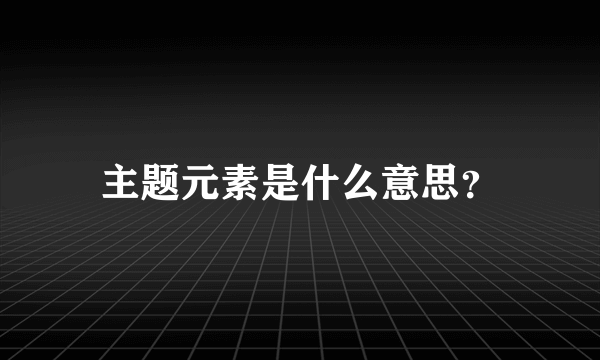 主题元素是什么意思?